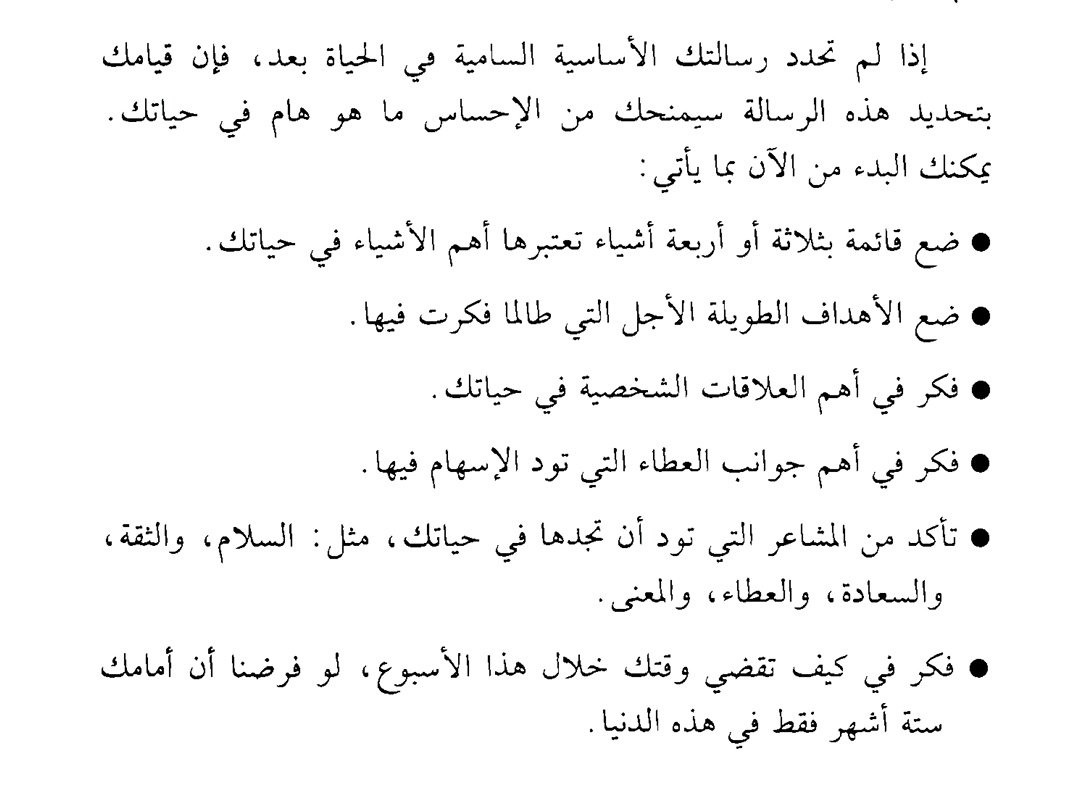 إذا لم تحدد رسالتك الأساسية السامية في الحياة بعد، فإن قيامك بتحديد هذه الرسالة سيمنحك من الإحساس ما هو هام في حياتك. يمكنك البدء من الآن بما يأتي:

● ضع قائمة بثلاثة أو أربعة أشياء تعتبرها أهم الأشياء في حياتك.

● ضع الأهداف الطويلة الأجل التي طالما فكرت فيها.

● فكر في أهم العلاقات الشخصية في حياتك.

● فكر في أهم جوانب العطاء التي تود الإسهام فيها.

● تأكد من المشاعر التي تود أن تجدها في حياتك، مثل: السلام، والثقة، والسعادة، والعطاء، والمعنى.

● فكر في كيف تقضي وقتك خلال هذا الأسبوع، لو فرضنا أن أمامك ستة أشهر فقط في هذه الدنيا.